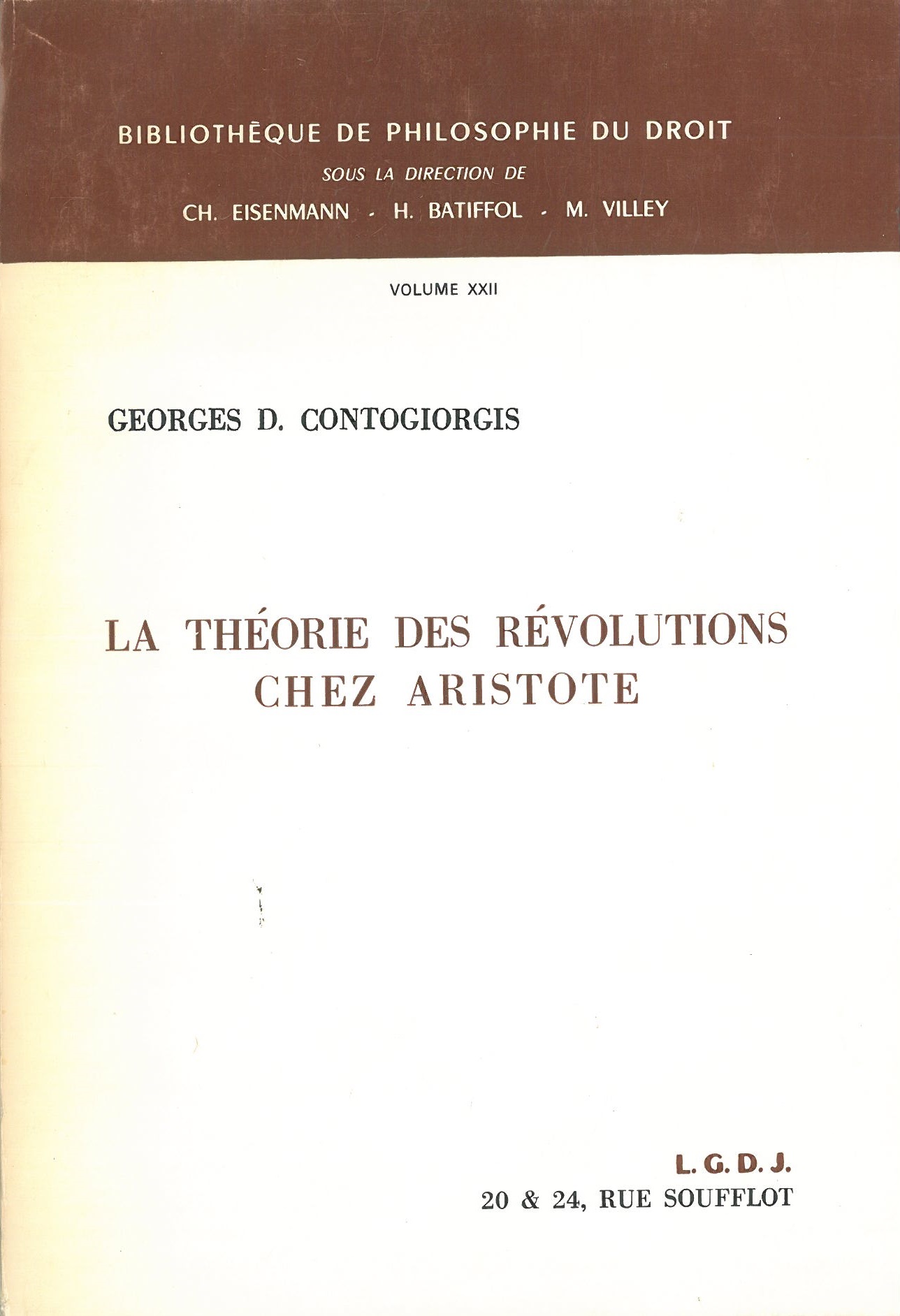 BIBLIOTHÈQUE DE PHILOSOPHIE DU DROIT
SOUS LA DIRECTION DE
CH. EISENMANN - H. BATIFFOL - M. VILLEY

VOLUME XXII

GEORGES D. CONTOGIORGIS

LA THÉORIE DES RÉVOLUTIONS CHEZ ARISTOTE

L. G. D. J.
20 & 24, RUE SOUFFLOT